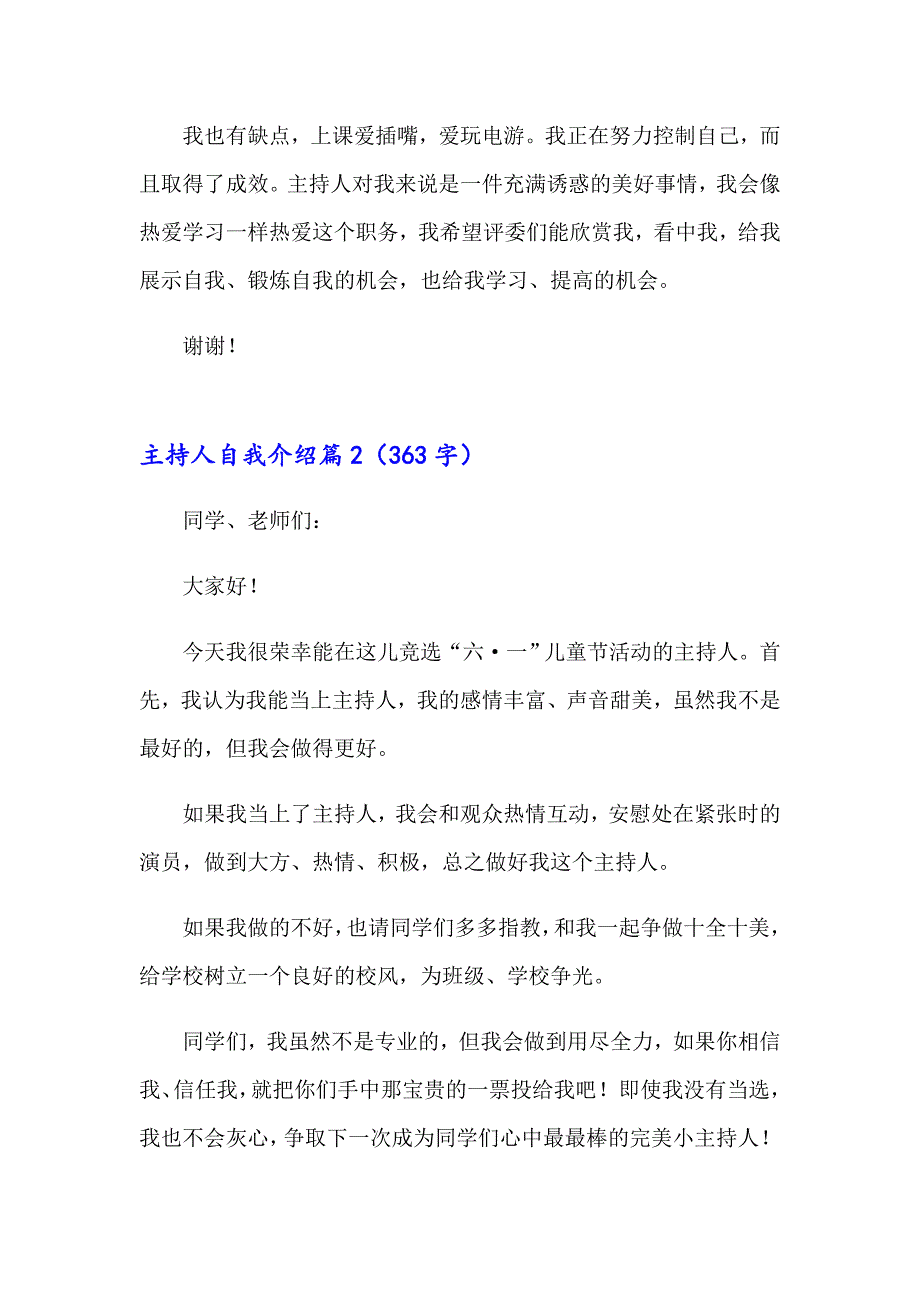 我也有缺点，上课爱插嘴，爱玩电游。我正在努力控制自己，而且取得了成效。主持人对我来说是一件充满诱惑的美好事情，我会像热爱学习一样热爱这个职务，我希望评委们能欣赏我，看中我，给我展示自我、锻炼自我的机会，也给我学习、提高的机会。

谢谢！

主持人自我介绍篇2（363字）

同学、老师们：

大家好！

今天我很荣幸能在这儿竞选“六·一”儿童节活动的主持人。首先，我认为我能当上主持人，我的感情丰富、声音甜美，虽然我不是最好的，但我会做得更好。

如果我当上了主持人，我会和观众热情互动，安慰处在紧张时的演员，做到大方、热情、积极，总之做好我这个主持人。

如果我做的不好，也请同学们多多指教，和我一起争做十全十美，给学校树立一个良好的校风，为班级、学校争光。

同学们，我虽然不是专业的，但我会做到用尽全力，如果你相信我、信任我，就把你们手中那宝贵的一票投给我吧！即使我没有当选，我也不会灰心，争取下一次成为同学们心中最最棒的完美小主持人！